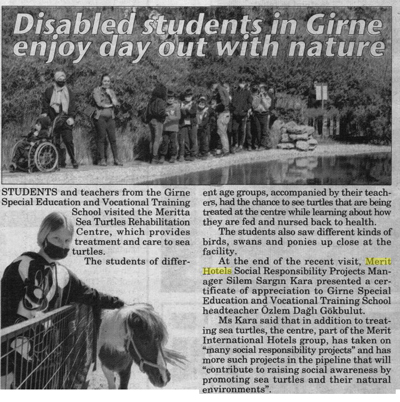 Disabled students in Girne enjoy day out with nature

STUDENTS and teachers from the Girne Special Education and Vocational Training School visited the Meritta Sea Turtles Rehabilitation Centre, which provides treatment and care to sea turtles.

The students of different age groups, accompanied by their teachers, had the chance to see turtles that are being treated at the centre while learning about how they are fed and nursed back to health.

The students also saw different kinds of birds, swans and ponies up close at the facility.

At the end of the recent visit, Merit Hotels Social Responsibility Projects Manager Silem Sargın Kara presented a certificate of appreciation to Girne Special Education and Vocational Training School headteacher Özlem Dağlı Gökbulut.

Ms Kara said that in addition to treating sea turtles, the centre, part of the Merit International Hotels group, has taken on "many social responsibility projects" and has more such projects in the pipeline that will "contribute to raising social awareness by promoting sea turtles and their natural environments".